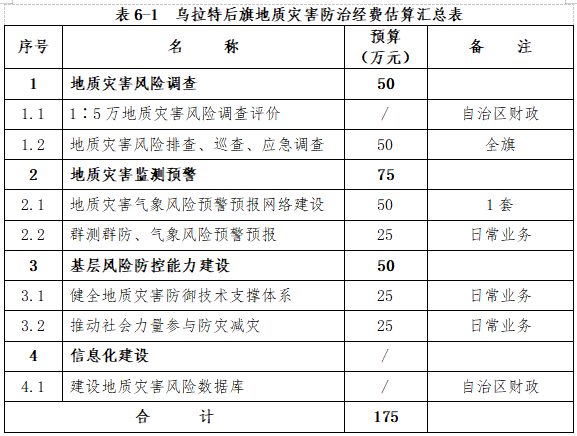 表 6-1　乌拉特后旗地质灾害防治经费估算汇总表

| 序号 | 名　　称 | 预算（万元） | 备　　注 |
|---|---|---|---|
| 1 | 地质灾害风险调查 | 50 | |
| 1.1 | 1∶5 万地质灾害风险调查评价 | / | 自治区财政 |
| 1.2 | 地质灾害风险排查、巡查、应急调查 | 50 | 全旗 |
| 2 | 地质灾害监测预警 | 75 | |
| 2.1 | 地质灾害气象风险预警预报网络建设 | 50 | 1 套 |
| 2.2 | 群测群防、气象风险预警预报 | 25 | 日常业务 |
| 3 | 基层风险防控能力建设 | 50 | |
| 3.1 | 健全地质灾害防御技术支撑体系 | 25 | 日常业务 |
| 3.2 | 推动社会力量参与防灾减灾 | 25 | 日常业务 |
| 4 | 信息化建设 | / | |
| 4.1 | 建设地质灾害风险数据库 | / | 自治区财政 |
| 合　　计 | | 175 | |